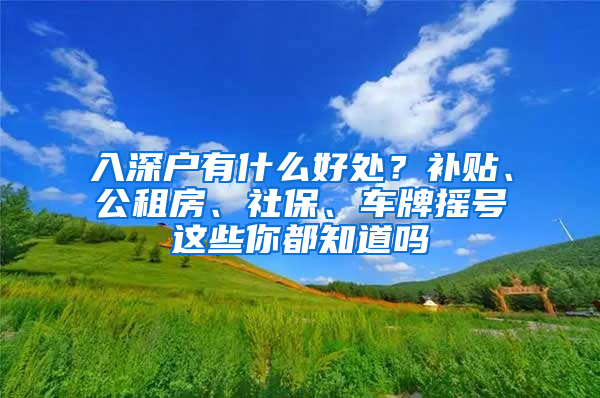 入深户有什么好处？补贴、公租房、社保、车牌摇号这些你都知道吗